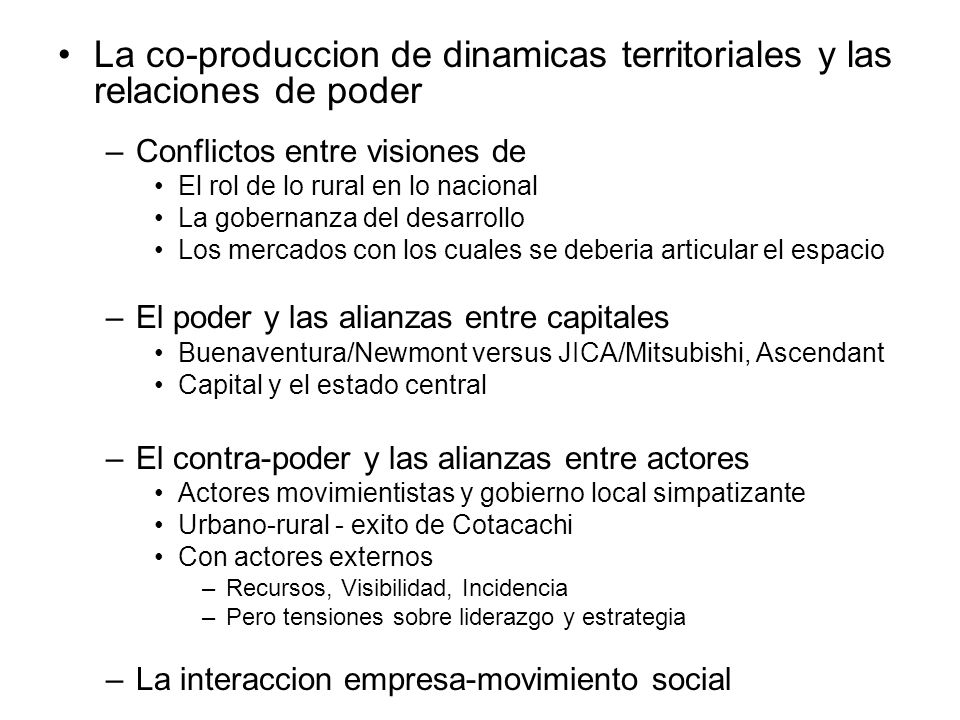 • La co-produccion de dinamicas territoriales y las relaciones de poder

– Conflictos entre visiones de
• El rol de lo rural en lo nacional
• La gobernanza del desarrollo
• Los mercados con los cuales se deberia articular el espacio

– El poder y las alianzas entre capitales
• Buenaventura/Newmont versus JICA/Mitsubishi, Ascendant
• Capital y el estado central

– El contra-poder y las alianzas entre actores
• Actores movimientistas y gobierno local simpatizante
• Urbano-rural - exito de Cotacachi
• Con actores externos
– Recursos, Visibilidad, Incidencia
– Pero tensiones sobre liderazgo y estrategia

– La interaccion empresa-movimiento social